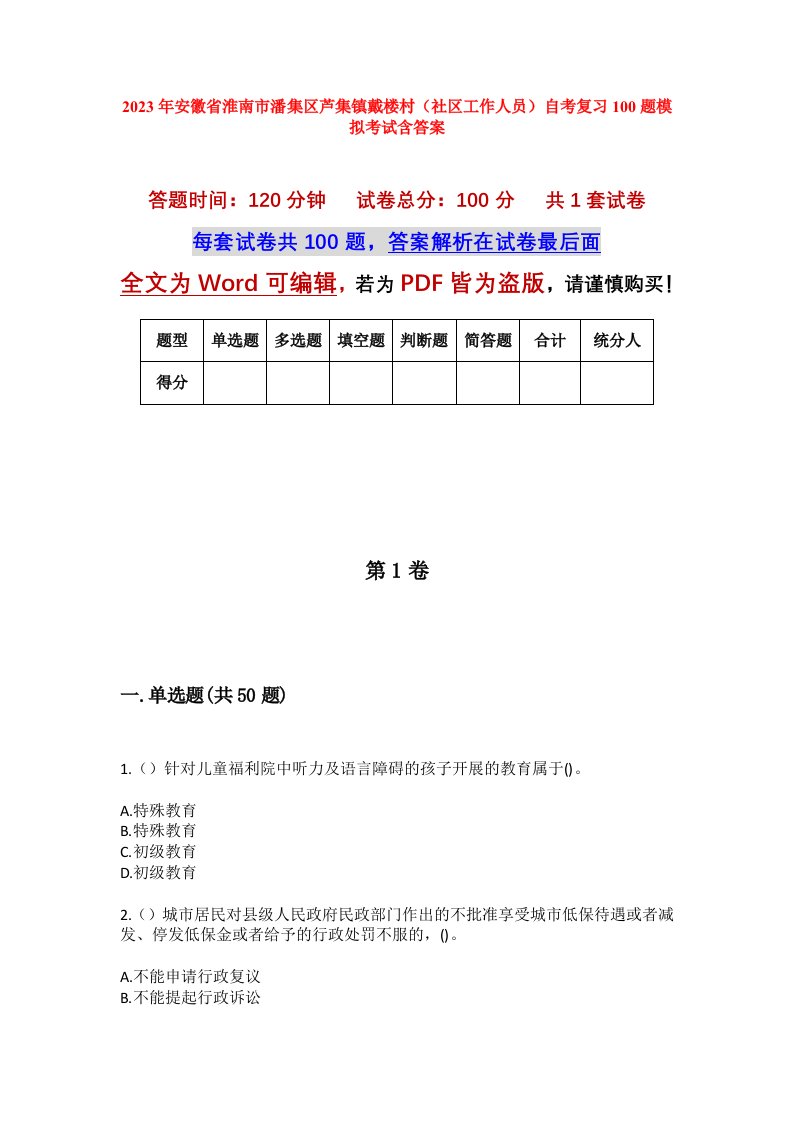 2023年安徽省淮南市潘集区芦集镇戴楼村（社区工作人员）自考复习100题模拟考试含答案

答题时间：120分钟　试卷总分：100分　共1套试卷

每套试卷共100题，答案解析在试卷最后面

全文为Word可编辑，若为PDF皆为盗版，请谨慎购买！

| 题型 | 单选题 | 多选题 | 填空题 | 判断题 | 简答题 | 合计 | 统分人 |
|---|---|---|---|---|---|---|---|
| 得分 | | | | | | | |

第1卷

一.单选题(共50题)

1.（）针对儿童福利院中听力及语言障碍的孩子开展的教育属于()。

A.特殊教育
B.特殊教育
C.初级教育
D.初级教育

2.（）城市居民对县级人民政府民政部门作出的不批准享受城市低保待遇或者减发、停发低保金或者给予的行政处罚不服的，()。

A.不能申请行政复议
B.不能提起行政诉讼